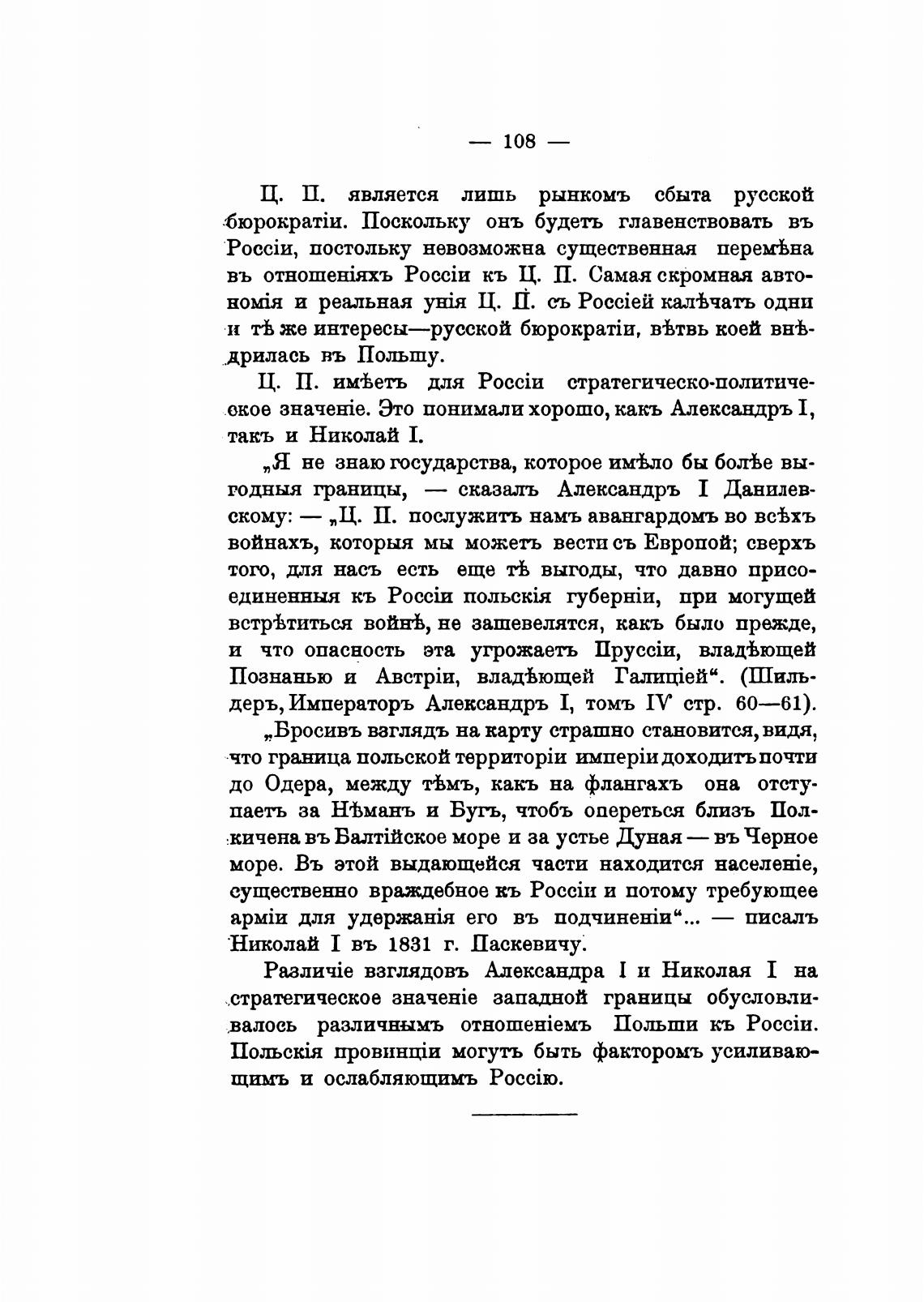 — 108 —

Ц. П. является лишь рынкомъ сбыта русской бюрократіи. Поскольку онъ будетъ главенствовать въ Россіи, постольку невозможна существенная перемѣна въ отношеніяхъ Россіи къ Ц. П. Самая скромная автономія и реальная унія Ц. П. съ Россіей калѣчатъ одни и тѣ же интересы—русской бюрократіи, вѣтвь коей внѣдрилась въ Польшу.

Ц. П. имѣетъ для Россіи стратегическо-политическое значеніе. Это понимали хорошо, какъ Александръ I, такъ и Николай I.

„Я не знаю государства, которое имѣло бы болѣе выгодныя границы, — сказалъ Александръ I Данилевскому: — „Ц. П. послужитъ намъ авангардомъ во всѣхъ войнахъ, которыя мы можетъ вести съ Европой; сверхъ того, для насъ есть еще тѣ выгоды, что давно присоединенныя къ Россіи польскія губерніи, при могущей встрѣтиться войнѣ, не зашевелятся, какъ было прежде, и что опасность эта угрожаетъ Пруссіи, владѣющей Познанью и Австріи, владѣющей Галиціей“. (Шильдеръ, Императоръ Александръ I, томъ IV стр. 60—61).

„Бросивъ взглядъ на карту страшно становится, видя, что граница польской территоріи имперіи доходитъ почти до Одера, между тѣмъ, какъ на флангахъ она отступаетъ за Нѣманъ и Бугъ, чтобъ опереться близъ Полкичена въ Балтійское море и за устье Дуная — въ Черное море. Въ этой выдающейся части находится населеніе, существенно враждебное къ Россіи и потому требующее арміи для удержанія его въ подчиненіи“... — писалъ Николай I въ 1831 г. Паскевичу.

Различіе взглядовъ Александра I и Николая I на стратегическое значеніе западной границы обусловливалось различнымъ отношеніемъ Польши къ Россіи. Польскія провинціи могутъ быть факторомъ усиливающимъ и ослабляющимъ Россію.